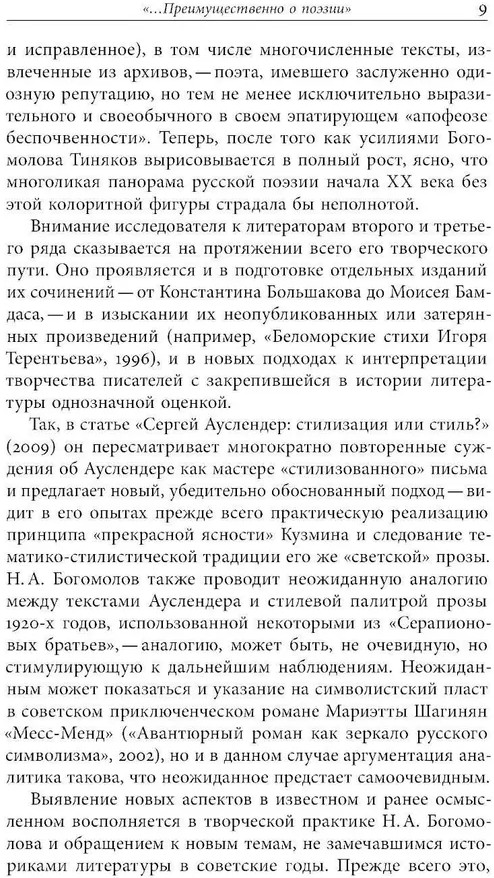 «...Преимущественно о поэзии» 9

и исправленное), в том числе многочисленные тексты, извлеченные из архивов, — поэта, имевшего заслуженно одиозную репутацию, но тем не менее исключительно выразительного и своеобычного в своем эпатирующем «апофеозе беспочвенности». Теперь, после того как усилиями Богомолова Тиняков вырисовывается в полный рост, ясно, что многоликая панорама русской поэзии начала XX века без этой колоритной фигуры страдала бы неполнотой.

Внимание исследователя к литераторам второго и третьего ряда сказывается на протяжении всего его творческого пути. Оно проявляется и в подготовке отдельных изданий их сочинений — от Константина Большакова до Моисея Бамдаса, — и в изыскании их неопубликованных или затерянных произведений (например, «Беломорские стихи Игоря Терентьева», 1996), и в новых подходах к интерпретации творчества писателей с закрепившейся в истории литературы однозначной оценкой.

Так, в статье «Сергей Ауслендер: стилизация или стиль?» (2009) он пересматривает многократно повторенные суждения об Ауслендере как мастере «стилизованного» письма и предлагает новый, убедительно обоснованный подход — видит в его опытах прежде всего практическую реализацию принципа «прекрасной ясности» Кузмина и следование тематико-стилистической традиции его же «светской» прозы. Н. А. Богомолов также проводит неожиданную аналогию между текстами Ауслендера и стилевой палитрой прозы 1920-х годов, использованной некоторыми из «Серапионовых братьев», — аналогию, может быть, не очевидную, но стимулирующую к дальнейшим наблюдениям. Неожиданным может показаться и указание на символистский пласт в советском приключенческом романе Мариэтты Шагинян «Месс-Менд» («Авантюрный роман как зеркало русского символизма», 2002), но и в данном случае аргументация аналитика такова, что неожиданное предстает самоочевидным.

Выявление новых аспектов в известном и ранее осмысленном восполняется в творческой практике Н. А. Богомолова и обращением к новым темам, не замечавшимся историками литературы в советские годы. Прежде всего это,